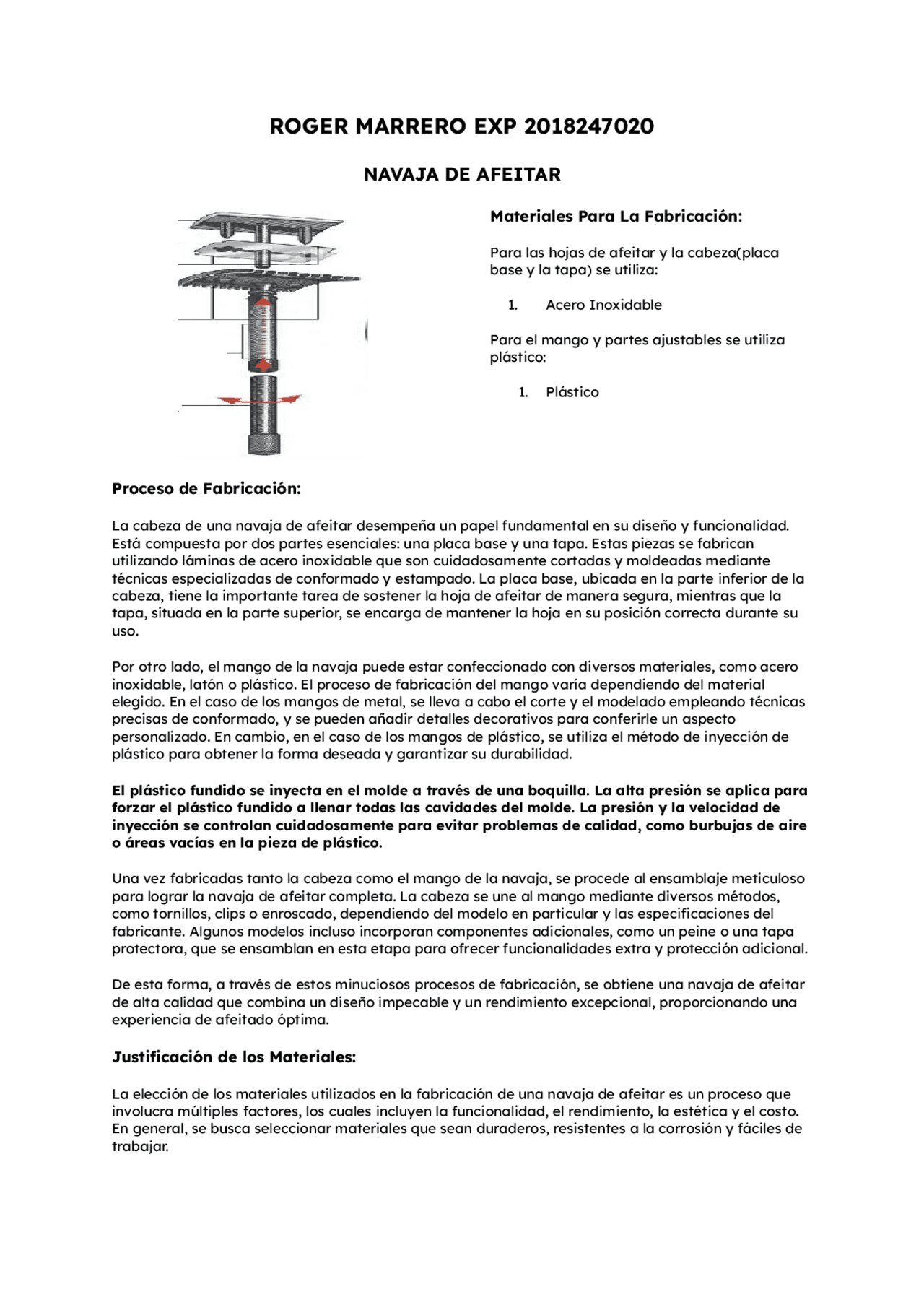 ROGER MARRERO EXP 2018247020

NAVAJA DE AFEITAR

Materiales Para La Fabricación:

Para las hojas de afeitar y la cabeza(placa base y la tapa) se utiliza:

1. Acero Inoxidable

Para el mango y partes ajustables se utiliza plástico:

1. Plástico

Proceso de Fabricación:

La cabeza de una navaja de afeitar desempeña un papel fundamental en su diseño y funcionalidad. Está compuesta por dos partes esenciales: una placa base y una tapa. Estas piezas se fabrican utilizando láminas de acero inoxidable que son cuidadosamente cortadas y moldeadas mediante técnicas especializadas de conformado y estampado. La placa base, ubicada en la parte inferior de la cabeza, tiene la importante tarea de sostener la hoja de afeitar de manera segura, mientras que la tapa, situada en la parte superior, se encarga de mantener la hoja en su posición correcta durante su uso.

Por otro lado, el mango de la navaja puede estar confeccionado con diversos materiales, como acero inoxidable, latón o plástico. El proceso de fabricación del mango varía dependiendo del material elegido. En el caso de los mangos de metal, se lleva a cabo el corte y el modelado empleando técnicas precisas de conformado, y se pueden añadir detalles decorativos para conferirle un aspecto personalizado. En cambio, en el caso de los mangos de plástico, se utiliza el método de inyección de plástico para obtener la forma deseada y garantizar su durabilidad.

El plástico fundido se inyecta en el molde a través de una boquilla. La alta presión se aplica para forzar el plástico fundido a llenar todas las cavidades del molde. La presión y la velocidad de inyección se controlan cuidadosamente para evitar problemas de calidad, como burbujas de aire o áreas vacías en la pieza de plástico.

Una vez fabricadas tanto la cabeza como el mango de la navaja, se procede al ensamblaje meticuloso para lograr la navaja de afeitar completa. La cabeza se une al mango mediante diversos métodos, como tornillos, clips o enroscado, dependiendo del modelo en particular y las especificaciones del fabricante. Algunos modelos incluso incorporan componentes adicionales, como un peine o una tapa protectora, que se ensamblan en esta etapa para ofrecer funcionalidades extra y protección adicional.

De esta forma, a través de estos minuciosos procesos de fabricación, se obtiene una navaja de afeitar de alta calidad que combina un diseño impecable y un rendimiento excepcional, proporcionando una experiencia de afeitado óptima.

Justificación de los Materiales:

La elección de los materiales utilizados en la fabricación de una navaja de afeitar es un proceso que involucra múltiples factores, los cuales incluyen la funcionalidad, el rendimiento, la estética y el costo. En general, se busca seleccionar materiales que sean duraderos, resistentes a la corrosión y fáciles de trabajar.